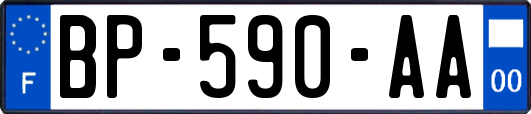 F
BP-590-AA
00